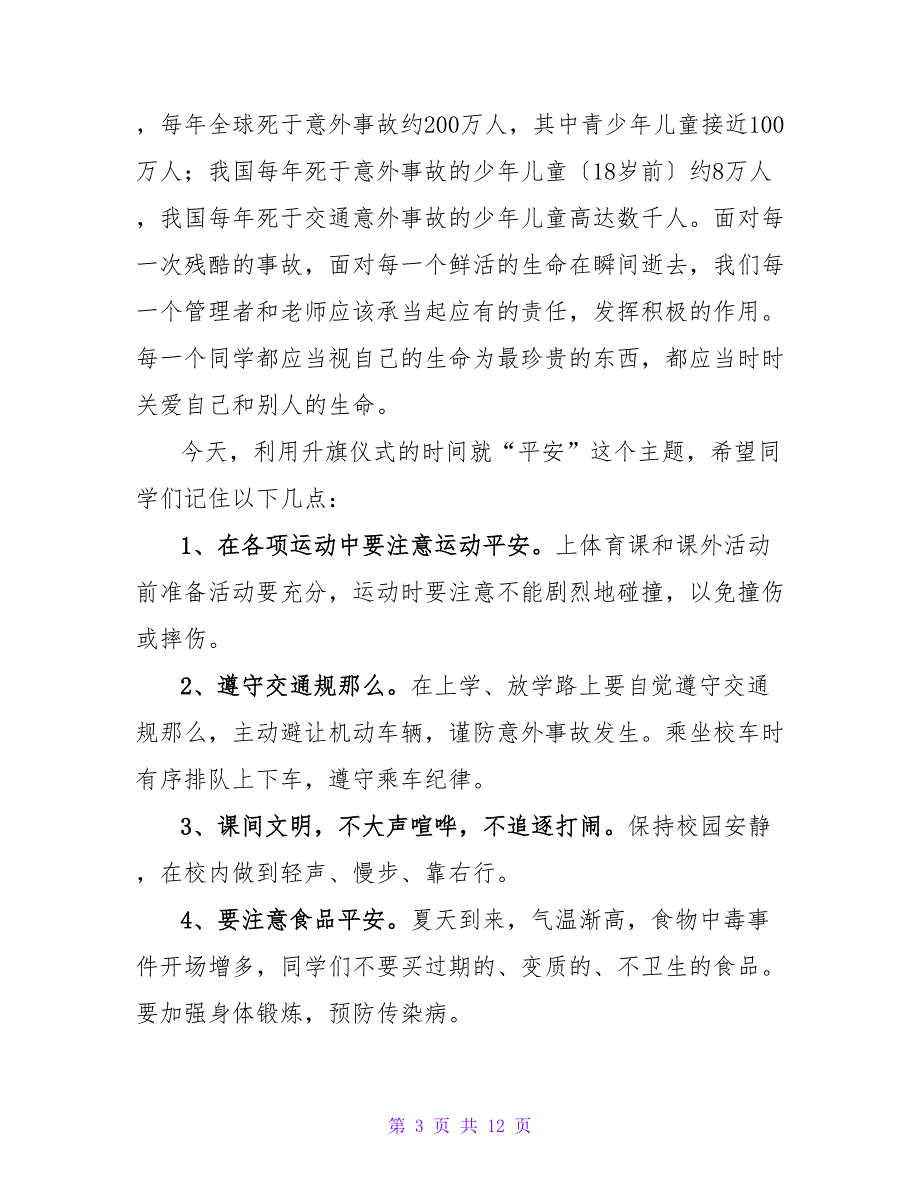 ，每年全球死于意外事故约200万人，其中青少年儿童接近100万人；我国每年死于意外事故的少年儿童〔18岁前〕约8万人，我国每年死于交通意外事故的少年儿童高达数千人。面对每一次残酷的事故，面对每一个鲜活的生命在瞬间逝去，我们每一个管理者和老师应该承当起应有的责任，发挥积极的作用。每一个同学都应当视自己的生命为最珍贵的东西，都应当时时关爱自己和别人的生命。

今天，利用升旗仪式的时间就“平安”这个主题，希望同学们记住以下几点：

1、在各项运动中要注意运动平安。上体育课和课外活动前准备活动要充分，运动时要注意不能剧烈地碰撞，以免撞伤或摔伤。

2、遵守交通规那么。在上学、放学路上要自觉遵守交通规那么，主动避让机动车辆，谨防意外事故发生。乘坐校车时有序排队上下车，遵守乘车纪律。

3、课间文明，不大声喧哗，不追逐打闹。保持校园安静，在校内做到轻声、慢步、靠右行。

4、要注意食品平安。夏天到来，气温渐高，食物中毒事件开场增多，同学们不要买过期的、变质的、不卫生的食品。要加强身体锻炼，预防传染病。

第 3 页 共 12 页